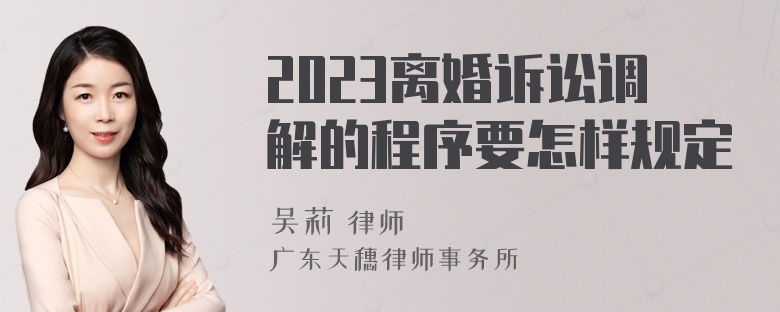 2023离婚诉讼调解的程序要怎样规定

吴莉 律师
广东天穗律师事务所